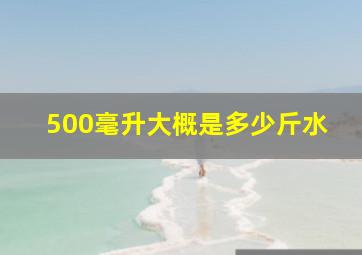 500毫升大概是多少斤水